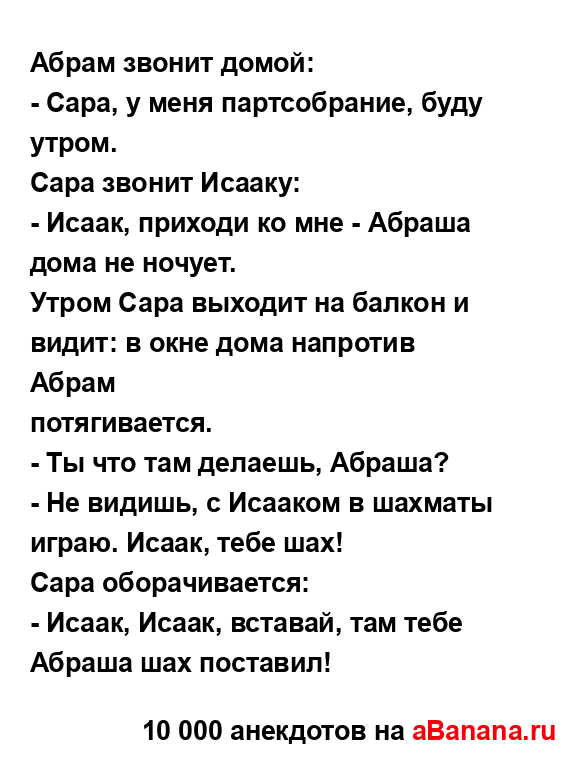 Абрам звонит домой:
- Сара, у меня партсобрание, буду утром.
Сара звонит Исааку:
- Исаак, приходи ко мне - Абраша дома не ночует.
Утром Сара выходит на балкон и видит: в окне дома напротив Абрам
потягивается.
- Ты что там делаешь, Абраша?
- Не видишь, с Исааком в шахматы играю. Исаак, тебе шах!
Сара оборачивается:
- Исаак, Исаак, вставай, там тебе Абраша шах поставил!

10 000 анекдотов на aBanana.ru